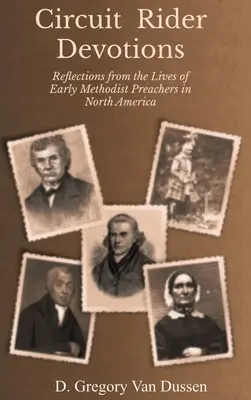 Circuit Rider Devotions

Reflections from the Lives of Early Methodist Preachers in North America

D. Gregory Van Dussen